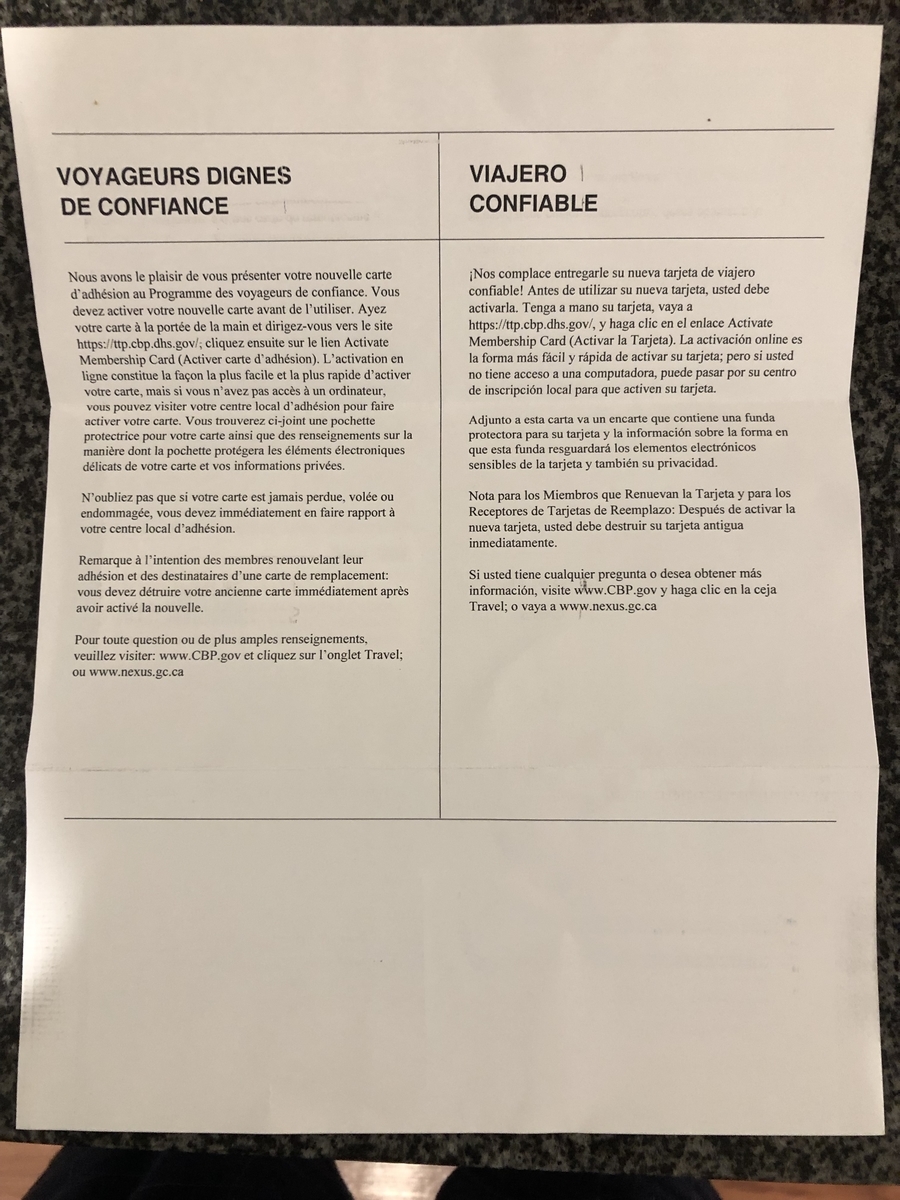 VOYAGEURS DIGNES DE CONFIANCE

Nous avons le plaisir de vous présenter votre nouvelle carte d'adhésion au Programme des voyageurs de confiance. Vous devez activer votre nouvelle carte avant de l'utiliser. Ayez votre carte à la portée de la main et dirigez-vous vers le site https://ttp.cbp.dhs.gov/; cliquez ensuite sur le lien Activate Membership Card (Activer carte d'adhésion). L'activation en ligne constitue la façon la plus facile et la plus rapide d'activer votre carte, mais si vous n'avez pas accès à un ordinateur, vous pouvez visiter votre centre local d'adhésion pour faire activer votre carte. Vous trouverez ci-joint une pochette protectrice pour votre carte ainsi que des renseignements sur la manière dont la pochette protégera les éléments électroniques délicats de votre carte et vos informations privées.

N'oubliez pas que si votre carte est jamais perdue, volée ou endommagée, vous devez immédiatement en faire rapport à votre centre local d'adhésion.

Remarque à l'intention des membres renouvelant leur adhésion et des destinataires d'une carte de remplacement: vous devez détruire votre ancienne carte immédiatement après avoir activé la nouvelle.

Pour toute question ou de plus amples renseignements, veuillez visiter: www.CBP.gov et cliquez sur l'onglet Travel; ou www.nexus.gc.ca

VIAJERO CONFIABLE

¡Nos complace entregarle su nueva tarjeta de viajero confiable! Antes de utilizar su nueva tarjeta, usted debe activarla. Tenga a mano su tarjeta, vaya a https://ttp.cbp.dhs.gov/, y haga clic en el enlace Activate Membership Card (Activar la Tarjeta). La activación online es la forma más fácil y rápida de activar su tarjeta; pero si usted no tiene acceso a una computadora, puede pasar por su centro de inscripción local para que activen su tarjeta.

Adjunto a esta carta va un encarte que contiene una funda protectora para su tarjeta y la información sobre la forma en que esta funda resguardará los elementos electrónicos sensibles de la tarjeta y también su privacidad.

Nota para los Miembros que Renuevan la Tarjeta y para los Receptores de Tarjetas de Reemplazo: Después de activar la nueva tarjeta, usted debe destruir su tarjeta antigua inmediatamente.

Si usted tiene cualquier pregunta o desea obtener más información, visite www.CBP.gov y haga clic en la ceja Travel; o vaya a www.nexus.gc.ca